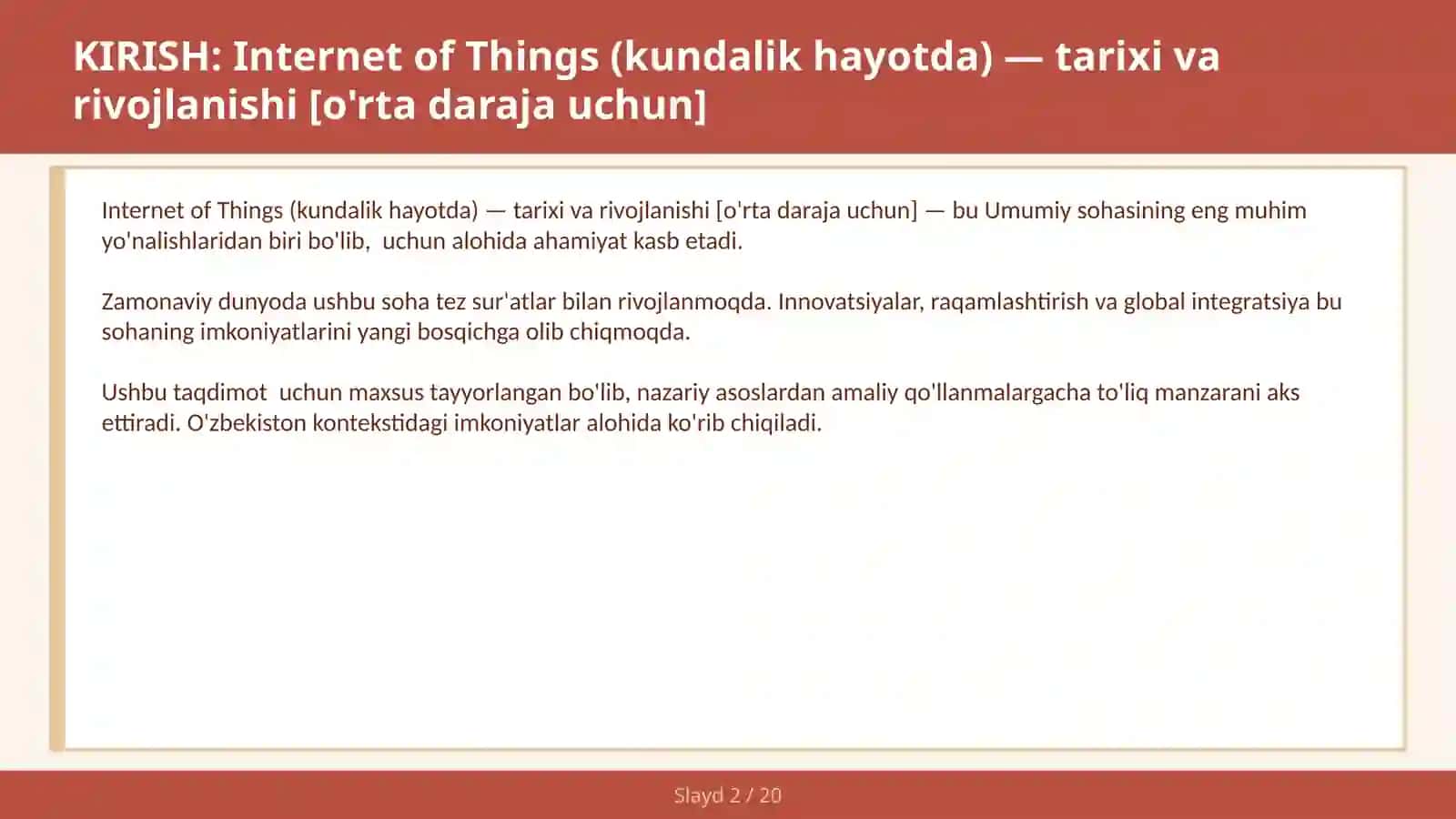 KIRISH: Internet of Things (kundalik hayotda) — tarixi va rivojlanishi [o'rta daraja uchun]

Internet of Things (kundalik hayotda) — tarixi va rivojlanishi [o'rta daraja uchun] — bu Umumiy sohasining eng muhim yo'nalishlaridan biri bo'lib,  uchun alohida ahamiyat kasb etadi.

Zamonaviy dunyoda ushbu soha tez sur'atlar bilan rivojlanmoqda. Innovatsiyalar, raqamlashtirish va global integratsiya bu sohaning imkoniyatlarini yangi bosqichga olib chiqmoqda.

Ushbu taqdimot  uchun maxsus tayyorlangan bo'lib, nazariy asoslardan amaliy qo'llanmalargacha to'liq manzarani aks ettiradi. O'zbekiston kontekstidagi imkoniyatlar alohida ko'rib chiqiladi.

Slayd 2 / 20